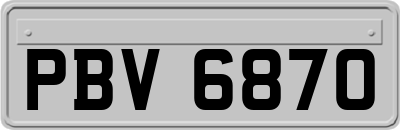 PBV 6870